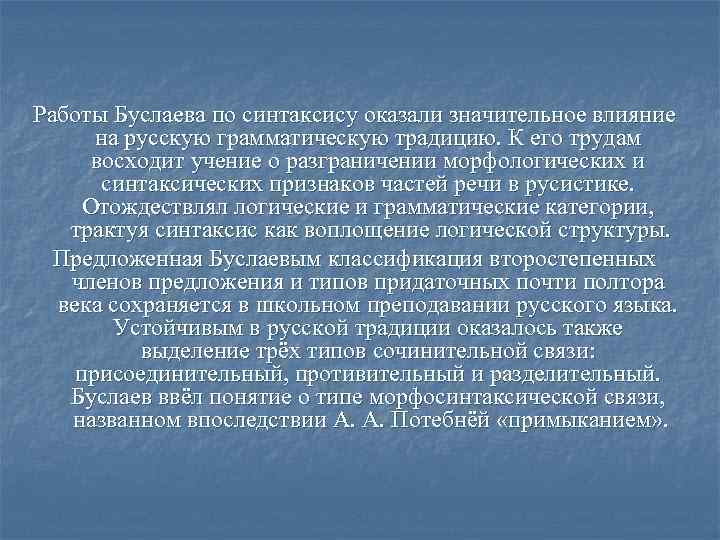 Работы Буслаева по синтаксису оказали значительное влияние на русскую грамматическую традицию. К его трудам восходит учение о разграничении морфологических и синтаксических признаков частей речи в русистике. Отождествлял логические и грамматические категории, трактуя синтаксис как воплощение логической структуры.

Предложенная Буслаевым классификация второстепенных членов предложения и типов придаточных почти полтора века сохраняется в школьном преподавании русского языка. Устойчивым в русской традиции оказалось также выделение трёх типов сочинительной связи: присоединительный, противительный и разделительный. Буслаев ввёл понятие о типе морфосинтаксической связи, названном впоследствии А. А. Потебнёй «примыканием».